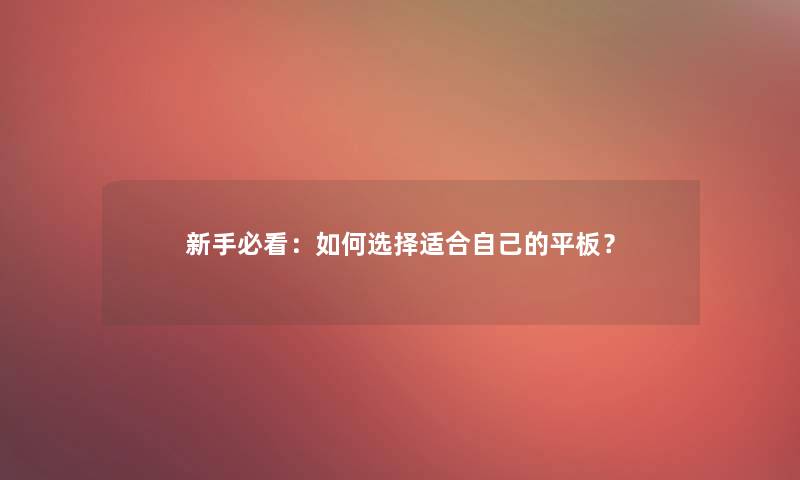 新手必看：如何选择适合自己的平板？